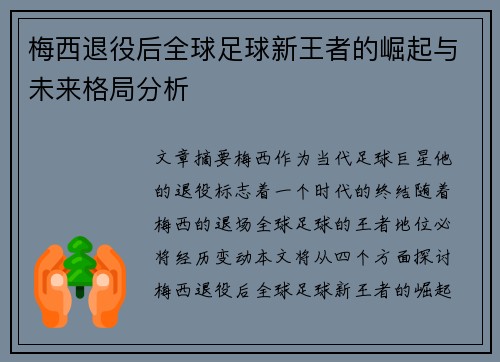 梅西退役后全球足球新王者的崛起与未来格局分析

文章摘要梅西作为当代足球巨星他的退役标志着一个时代的终结随着梅西的退场全球足球的王者地位必将经历变动本文将从四个方面探讨梅西退役后全球足球新王者的崛起